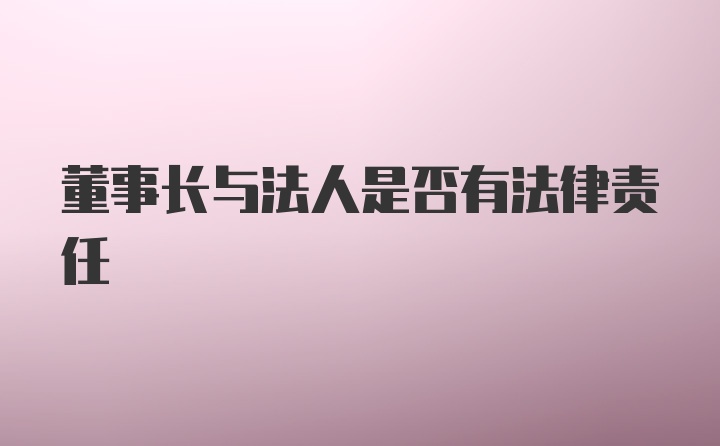 董事长与法人是否有法律责任